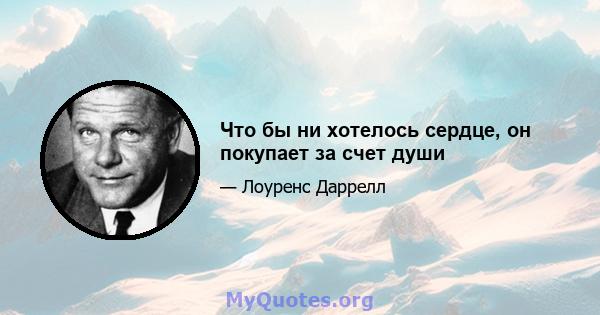 Что бы ни хотелось сердце, он покупает за счет души

— Лоуренс Даррелл

MyQuotes.org